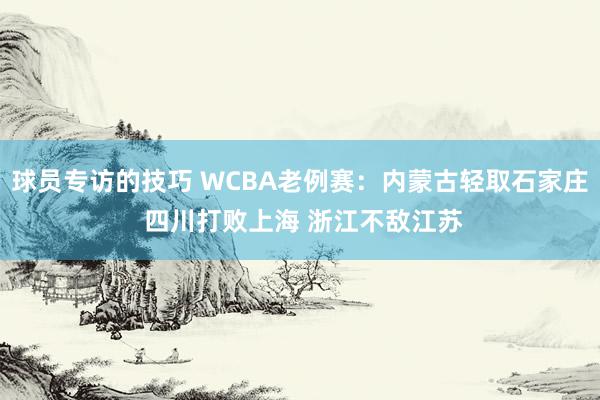 球员专访的技巧 WCBA老例赛：内蒙古轻取石家庄 四川打败上海 浙江不敌江苏